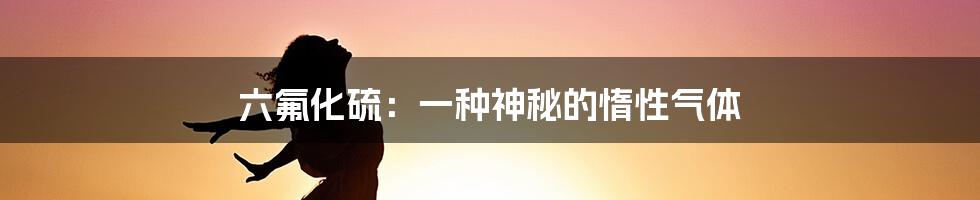 六氟化硫：一种神秘的惰性气体